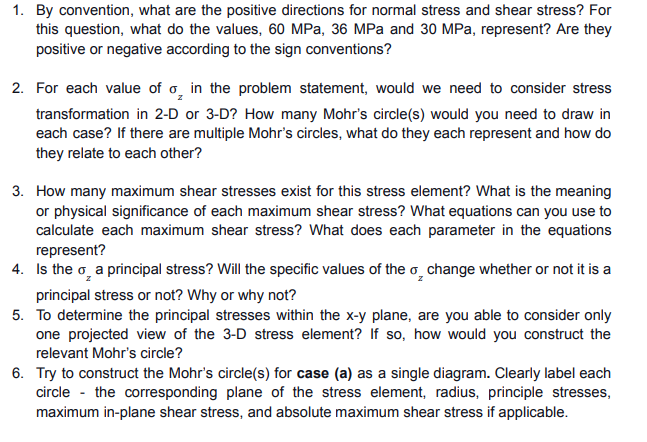 1. By convention, what are the positive directions for normal stress and shear stress? For this question, what do the values, 60 MPa, 36 MPa and 30 MPa, represent? Are they positive or negative according to the sign conventions?

2. For each value of $\sigma_z$ in the problem statement, would we need to consider stress transformation in 2-D or 3-D? How many Mohr's circle(s) would you need to draw in each case? If there are multiple Mohr's circles, what do they each represent and how do they relate to each other?

3. How many maximum shear stresses exist for this stress element? What is the meaning or physical significance of each maximum shear stress? What equations can you use to calculate each maximum shear stress? What does each parameter in the equations represent?

4. Is the $\sigma_z$ a principal stress? Will the specific values of the $\sigma_z$ change whether or not it is a principal stress or not? Why or why not?

5. To determine the principal stresses within the x-y plane, are you able to consider only one projected view of the 3-D stress element? If so, how would you construct the relevant Mohr's circle?

6. Try to construct the Mohr's circle(s) for **case (a)** as a single diagram. Clearly label each circle - the corresponding plane of the stress element, radius, principle stresses, maximum in-plane shear stress, and absolute maximum shear stress if applicable.